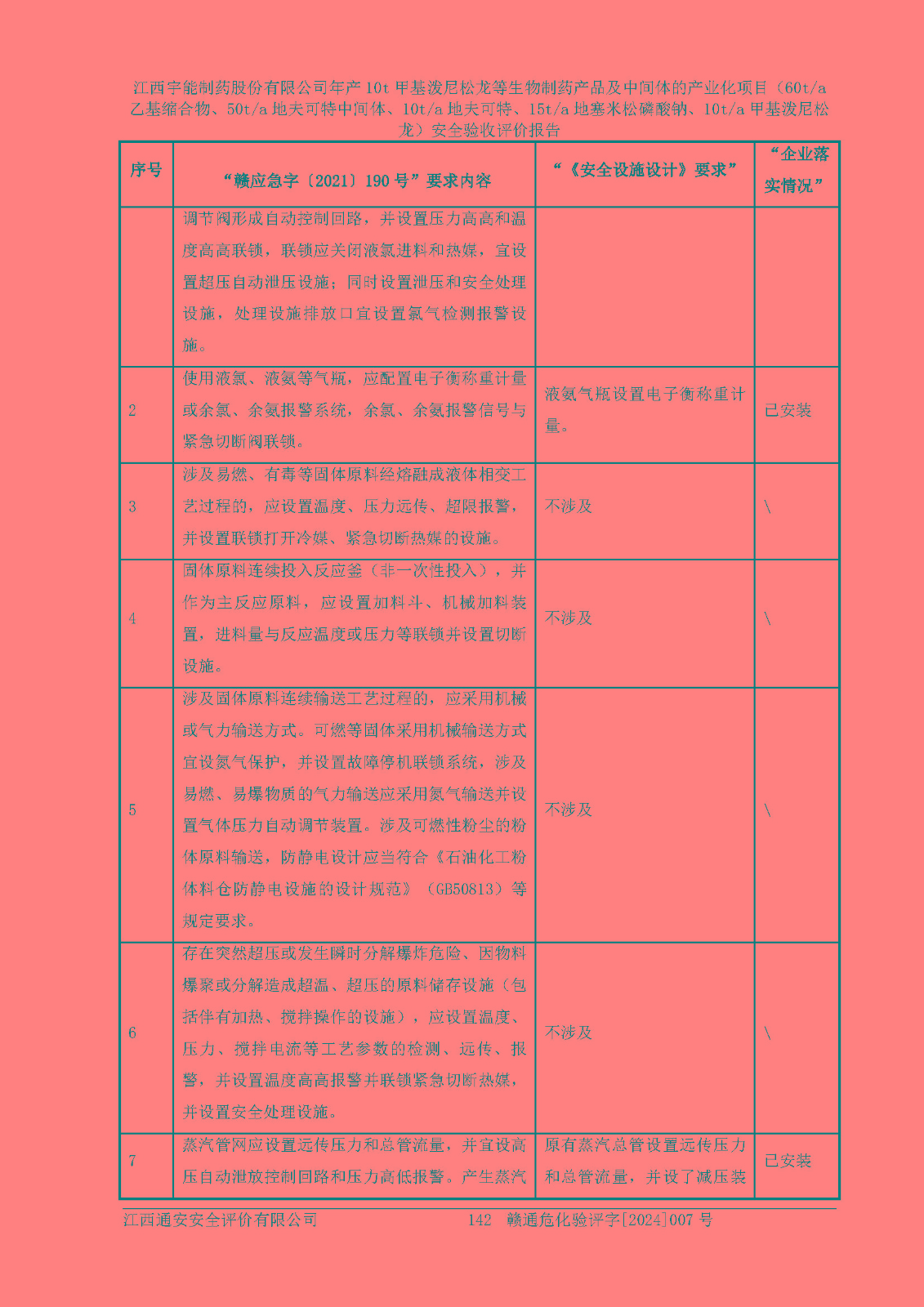 江西宇能制药股份有限公司年产 10t 甲基泼尼松龙等生物制药产品及中间体的产业化项目（60t/a 乙基缩合物、50t/a 地夫可特中间体、10t/a 地夫可特、15t/a 地塞米松磷酸钠、10t/a 甲基泼尼松龙）安全验收评价报告

| 序号 | “赣应急字〔2021〕190 号”要求内容 | “《安全设施设计》要求” | “企业落实情况” |
|---|---|---|---|
| | 调节阀形成自动控制回路，并设置压力高高和温度高高联锁，联锁应关闭液氯进料和热媒，宜设置超压自动泄压设施；同时设置泄压和安全处理设施，处理设施排放口宜设置氯气检测报警设施。 | | |
| 2 | 使用液氯、液氨等气瓶，应配置电子衡称重计量或余氯、余氨报警系统，余氯、余氨报警信号与紧急切断阀联锁。 | 液氨气瓶设置电子衡称重计量。 | 已安装 |
| 3 | 涉及易燃、有毒等固体原料经熔融成液体相变工艺过程的，应设置温度、压力远传、超限报警，并设置联锁打开冷媒、紧急切断热媒的设施。 | 不涉及 | \ |
| 4 | 固体原料连续投入反应釜（非一次性投入），并作为主反应原料，应设置加料斗、机械加料装置，进料量与反应温度或压力等联锁并设置切断设施。 | 不涉及 | \ |
| 5 | 涉及固体原料连续输送工艺过程的，应采用机械或气力输送方式。可燃等固体采用机械输送方式宜设氮气保护，并设置故障停机联锁系统，涉及易燃、易爆物质的气力输送应采用氮气输送并设置气体压力自动调节装置。涉及可燃性粉尘的粉体原料输送，防静电设计应当符合《石油化工粉体料仓防静电设施的设计规范》（GB50813）等规定要求。 | 不涉及 | \ |
| 6 | 存在突然超压或发生瞬时分解爆炸危险、因物料爆聚或分解造成超温、超压的原料储存设施（包括伴有加热、搅拌操作的设施），应设置温度、压力、搅拌电流等工艺参数的检测、远传、报警，并设置温度高高报警并联锁紧急切断热媒，并设置安全处理设施。 | 不涉及 | \ |
| 7 | 蒸汽管网应设置远传压力和总管流量，并宜设高压自动泄放控制回路和压力高低报警。产生蒸汽 | 原有蒸汽总管设置远传压力和总管流量，并设了减压装 | 已安装 |

江西通安安全评价有限公司 142 赣通危化验评字[2024]007 号